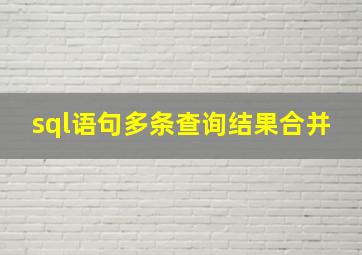 sql语句多条查询结果合并